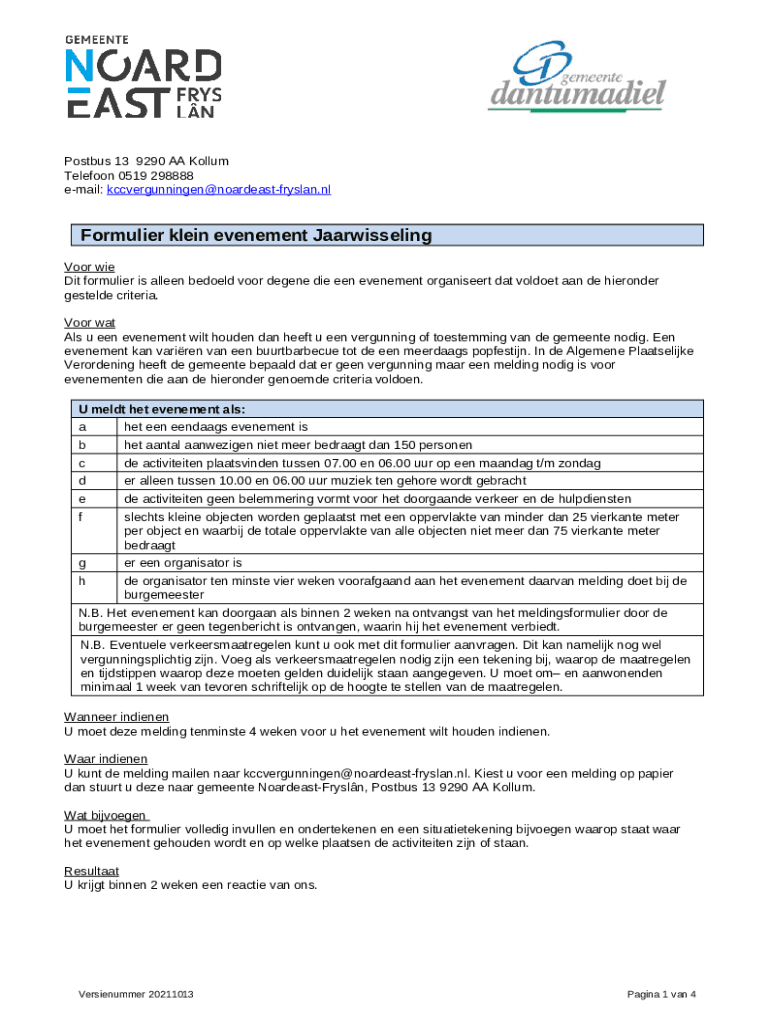 GEMEENTE
NOARD EAST FRYS LÂN

gemeente dantumadiel

Postbus 13 9290 AA Kollum
Telefoon 0519 298888
e-mail: kccvergunningen@noardeast-fryslan.nl

Formulier klein evenement Jaarwisseling

Voor wie
Dit formulier is alleen bedoeld voor degene die een evenement organiseert dat voldoet aan de hieronder gestelde criteria.

Voor wat
Als u een evenement wilt houden dan heeft u een vergunning of toestemming van de gemeente nodig. Een evenement kan variëren van een buurtbarbecue tot de een meerdaags popfestijn. In de Algemene Plaatselijke Verordening heeft de gemeente bepaald dat er geen vergunning maar een melding nodig is voor evenementen die aan de hieronder genoemde criteria voldoen.

| U meldt het evenement als: | |
|---|---|
| a | het een eendaags evenement is |
| b | het aantal aanwezigen niet meer bedraagt dan 150 personen |
| c | de activiteiten plaatsvinden tussen 07.00 en 06.00 uur op een maandag t/m zondag |
| d | er alleen tussen 10.00 en 06.00 uur muziek ten gehore wordt gebracht |
| e | de activiteiten geen belemmering vormt voor het doorgaande verkeer en de hulpdiensten |
| f | slechts kleine objecten worden geplaatst met een oppervlakte van minder dan 25 vierkante meter per object en waarbij de totale oppervlakte van alle objecten niet meer dan 75 vierkante meter bedraagt |
| g | er een organisator is |
| h | de organisator ten minste vier weken voorafgaand aan het evenement daarvan melding doet bij de burgemeester |
| N.B. Het evenement kan doorgaan als binnen 2 weken na ontvangst van het meldingsformulier door de burgemeester er geen tegenbericht is ontvangen, waarin hij het evenement verbiedt. | |
| N.B. Eventuele verkeersmaatregelen kunt u ook met dit formulier aanvragen. Dit kan namelijk nog wel vergunningsplichtig zijn. Voeg als verkeersmaatregelen nodig zijn een tekening bij, waarop de maatregelen en tijdstippen waarop deze moeten gelden duidelijk staan aangegeven. U moet om– en aanwonenden minimaal 1 week van tevoren schriftelijk op de hoogte te stellen van de maatregelen. | |

Wanneer indienen
U moet deze melding tenminste 4 weken voor u het evenement wilt houden indienen.

Waar indienen
U kunt de melding mailen naar kccvergunningen@noardeast-fryslan.nl. Kiest u voor een melding op papier dan stuurt u deze naar gemeente Noardeast-Fryslân, Postbus 13 9290 AA Kollum.

Wat bijvoegen
U moet het formulier volledig invullen en ondertekenen en een situatietekening bijvoegen waarop staat waar het evenement gehouden wordt en op welke plaatsen de activiteiten zijn of staan.

Resultaat
U krijgt binnen 2 weken een reactie van ons.

Versienummer 20211013
Pagina 1 van 4